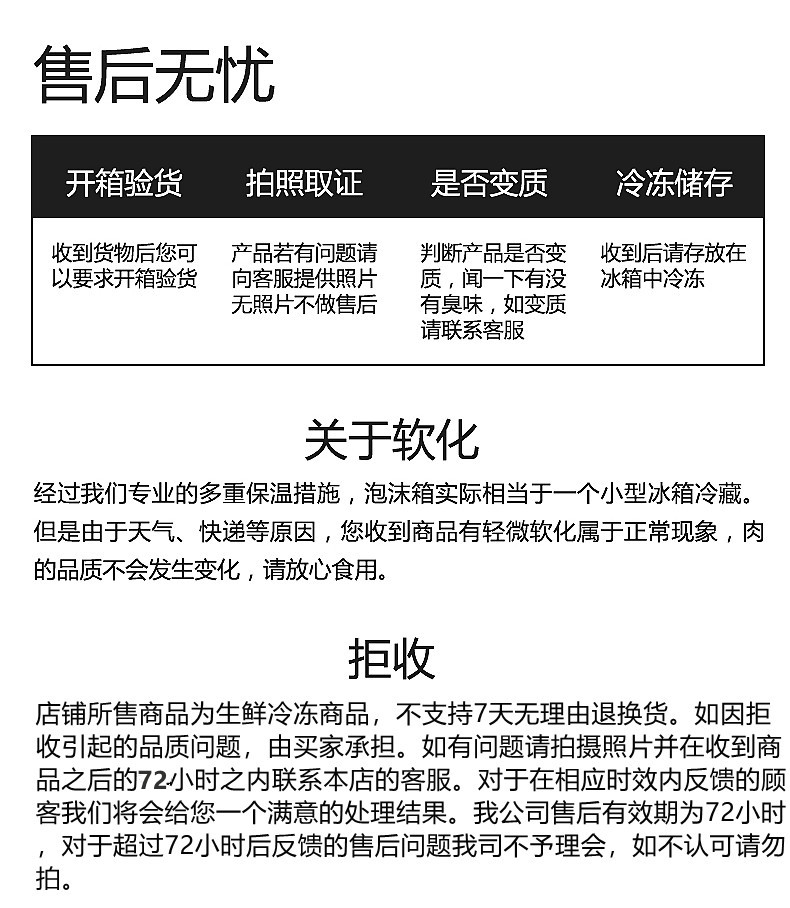 售后无忧

| 开箱验货 | 拍照取证 | 是否变质 | 冷冻储存 |
|---|---|---|---|
| 收到货物后您可以要求开箱验货 | 产品若有问题请向客服提供照片无照片不做售后 | 判断产品是否变质，闻一下有没有臭味，如变质请联系客服 | 收到后请存放在冰箱中冷冻 |

关于软化

经过我们专业的多重保温措施，泡沫箱实际相当于一个小型冰箱冷藏。但是由于天气、快递等原因，您收到商品有轻微软化属于正常现象，肉的品质不会发生变化，请放心食用。

拒收

店铺所售商品为生鲜冷冻商品，不支持7天无理由退换货。如因拒收引起的品质问题，由买家承担。如有问题请拍摄照片并在收到商品之后的72小时之内联系本店的客服。对于在相应时效内反馈的顾客我们将会给您一个满意的处理结果。我公司售后有效期为72小时，对于超过72小时后反馈的售后问题我司不予理会，如不认可请勿拍。